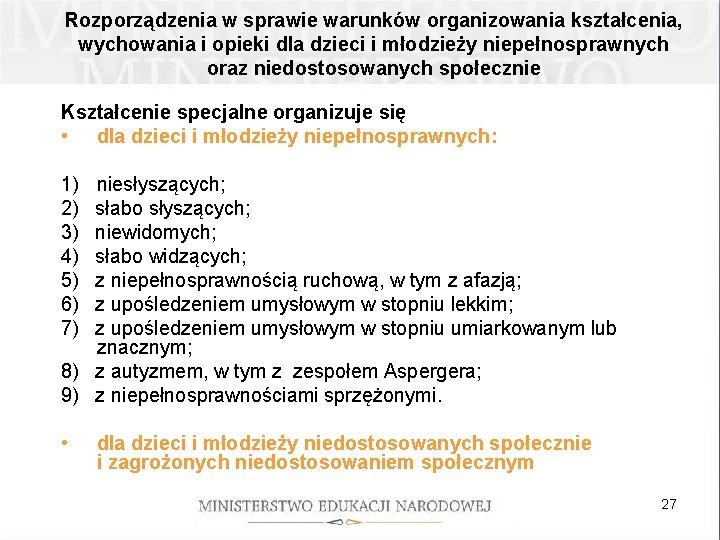 Rozporządzenia w sprawie warunków organizowania kształcenia, wychowania i opieki dla dzieci i młodzieży niepełnosprawnych oraz niedostosowanych społecznie

Kształcenie specjalne organizuje się
• dla dzieci i młodzieży niepełnosprawnych:

1) niesłyszących;
2) słabo słyszących;
3) niewidomych;
4) słabo widzących;
5) z niepełnosprawnością ruchową, w tym z afazją;
6) z upośledzeniem umysłowym w stopniu lekkim;
7) z upośledzeniem umysłowym w stopniu umiarkowanym lub znacznym;
8) z autyzmem, w tym z zespołem Aspergera;
9) z niepełnosprawnościami sprzężonymi.

• dla dzieci i młodzieży niedostosowanych społecznie i zagrożonych niedostosowaniem społecznym

MINISTERSTWO EDUKACJI NARODOWEJ

27